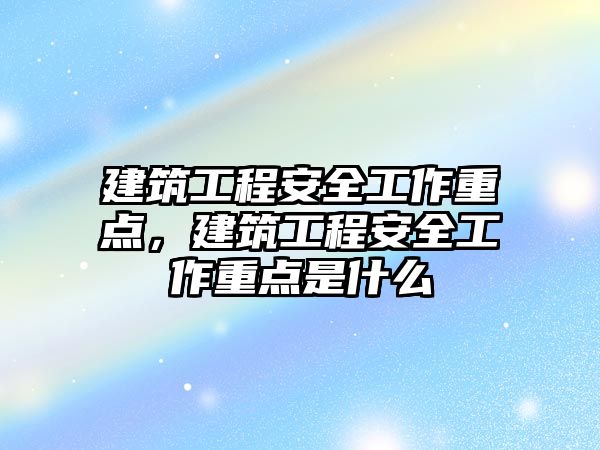 建筑工程安全工作重点，建筑工程安全工作重点是什么